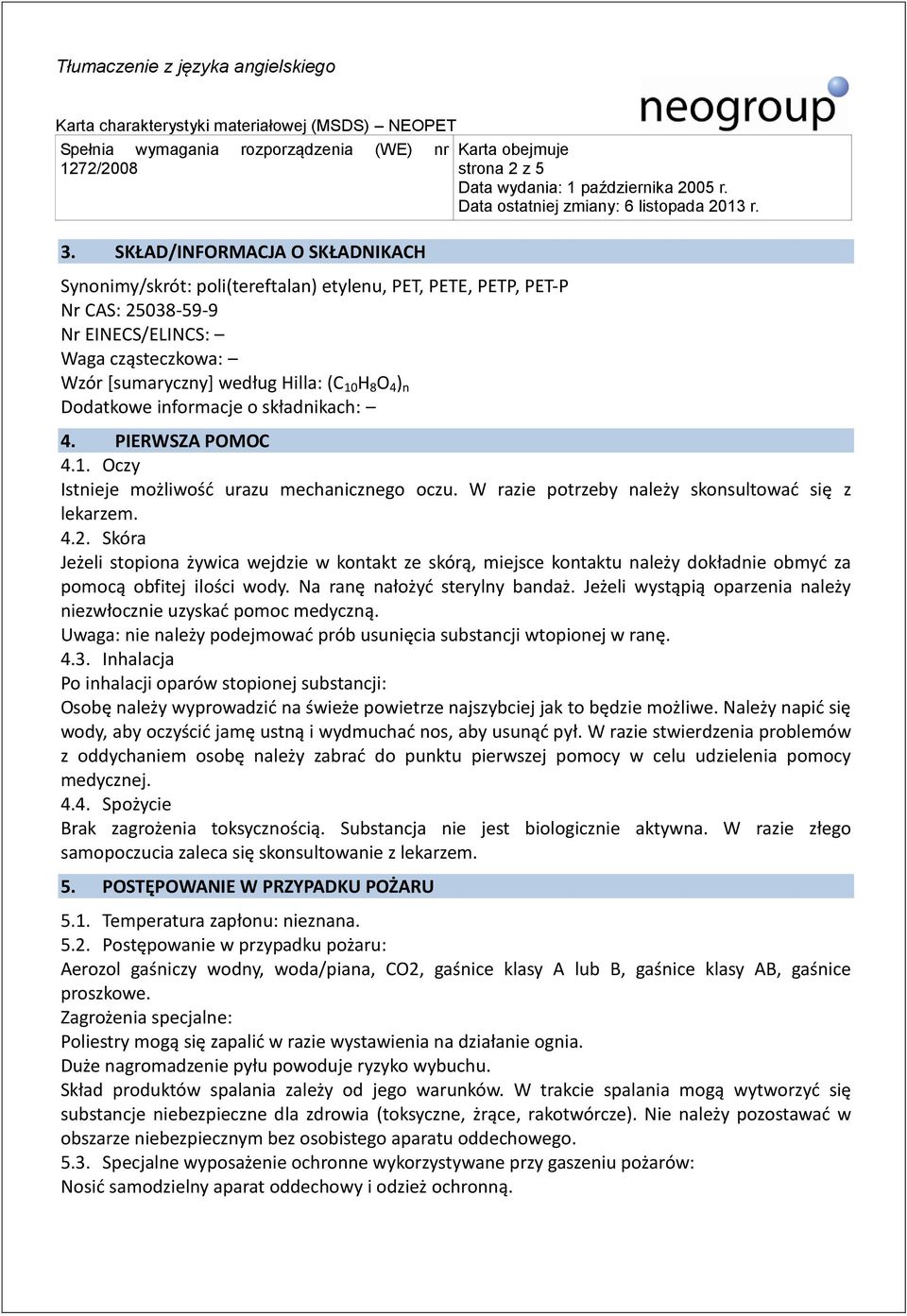 Tłumaczenie z języka angielskiego

neogroup

Karta charakterystyki materiałowej (MSDS) – NEOPET

| Spełnia wymagania rozporządzenia (WE) nr 1272/2008 | Karta obejmuje strona 2 z 5 Data wydania: 1 października 2005 r. Data ostatniej zmiany: 6 listopada 2013 r. |
|---|---|

3. SKŁAD/INFORMACJA O SKŁADNIKACH

Synonimy/skrót: poli(tereftalan) etylenu, PET, PETE, PETP, PET-P
Nr CAS: 25038-59-9
Nr EINECS/ELINCS: –
Waga cząsteczkowa: –
Wzór [sumaryczny] według Hilla: $(C_{10}H_8O_4)_n$
Dodatkowe informacje o składnikach: –

4. PIERWSZA POMOC

4.1. Oczy
Istnieje możliwość urazu mechanicznego oczu. W razie potrzeby należy skonsultować się z lekarzem.
4.2. Skóra
Jeżeli stopiona żywica wejdzie w kontakt ze skórą, miejsce kontaktu należy dokładnie obmyć za pomocą obfitej ilości wody. Na ranę nałożyć sterylny bandaż. Jeżeli wystąpią oparzenia należy niezwłocznie uzyskać pomoc medyczną.
Uwaga: nie należy podejmować prób usunięcia substancji wtopionej w ranę.
4.3. Inhalacja
Po inhalacji oparów stopionej substancji:
Osobę należy wyprowadzić na świeże powietrze najszybciej jak to będzie możliwe. Należy napić się wody, aby oczyścić jamę ustną i wydmuchać nos, aby usunąć pył. W razie stwierdzenia problemów z oddychaniem osobę należy zabrać do punktu pierwszej pomocy w celu udzielenia pomocy medycznej.
4.4. Spożycie
Brak zagrożenia toksycznością. Substancja nie jest biologicznie aktywna. W razie złego samopoczucia zaleca się skonsultowanie z lekarzem.

5. POSTĘPOWANIE W PRZYPADKU POŻARU

5.1. Temperatura zapłonu: nieznana.
5.2. Postępowanie w przypadku pożaru:
Aerozol gaśniczy wodny, woda/piana, CO2, gaśnice klasy A lub B, gaśnice klasy AB, gaśnice proszkowe.
Zagrożenia specjalne:
Poliestry mogą się zapalić w razie wystawienia na działanie ognia.
Duże nagromadzenie pyłu powoduje ryzyko wybuchu.
Skład produktów spalania zależy od jego warunków. W trakcie spalania mogą wytworzyć się substancje niebezpieczne dla zdrowia (toksyczne, żrące, rakotwórcze). Nie należy pozostawać w obszarze niebezpiecznym bez osobistego aparatu oddechowego.
5.3. Specjalne wyposażenie ochronne wykorzystywane przy gaszeniu pożarów:
Nosić samodzielny aparat oddechowy i odzież ochronną.